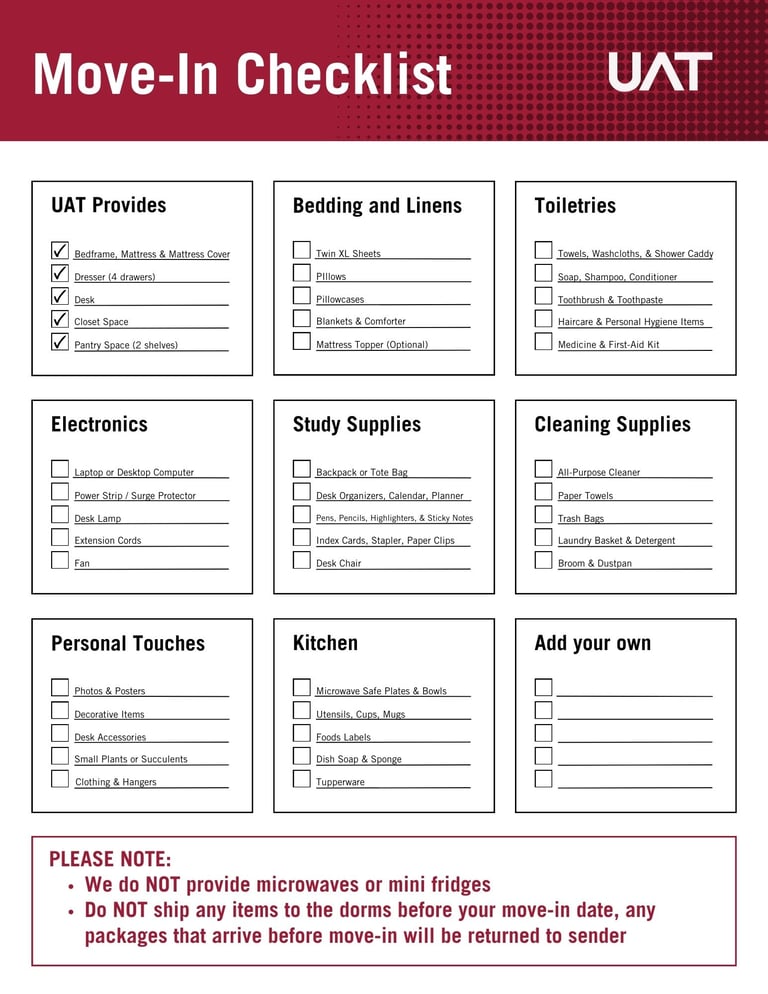 Move-In Checklist

UAT

UAT Provides

☑ Bedframe, Mattress & Mattress Cover
☑ Dresser (4 drawers)
☑ Desk
☑ Closet Space
☑ Pantry Space (2 shelves)

Bedding and Linens

☐ Twin XL Sheets
☐ PIllows
☐ Pillowcases
☐ Blankets & Comforter
☐ Mattress Topper (Optional)

Toiletries

☐ Towels, Washcloths, & Shower Caddy
☐ Soap, Shampoo, Conditioner
☐ Toothbrush & Toothpaste
☐ Haircare & Personal Hygiene Items
☐ Medicine & First-Aid Kit

Electronics

☐ Laptop or Desktop Computer
☐ Power Strip / Surge Protector
☐ Desk Lamp
☐ Extension Cords
☐ Fan

Study Supplies

☐ Backpack or Tote Bag
☐ Desk Organizers, Calendar, Planner
☐ Pens, Pencils, Highlighters, & Sticky Notes
☐ Index Cards, Stapler, Paper Clips
☐ Desk Chair

Cleaning Supplies

☐ All-Purpose Cleaner
☐ Paper Towels
☐ Trash Bags
☐ Laundry Basket & Detergent
☐ Broom & Dustpan

Personal Touches

☐ Photos & Posters
☐ Decorative Items
☐ Desk Accessories
☐ Small Plants or Succulents
☐ Clothing & Hangers

Kitchen

☐ Microwave Safe Plates & Bowls
☐ Utensils, Cups, Mugs
☐ Foods Labels
☐ Dish Soap & Sponge
☐ Tupperware

Add your own

☐
☐
☐
☐
☐

PLEASE NOTE:
• We do NOT provide microwaves or mini fridges
• Do NOT ship any items to the dorms before your move-in date, any packages that arrive before move-in will be returned to sender